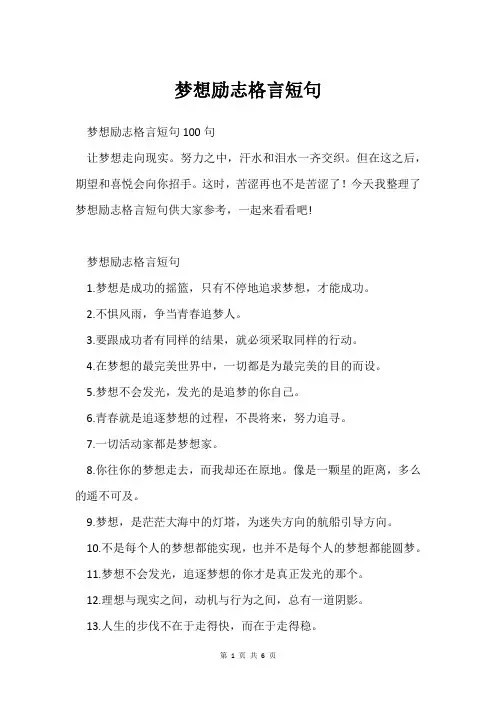 梦想励志格言短句

梦想励志格言短句 100 句

让梦想走向现实。努力之中，汗水和泪水一齐交织。但在这之后，期望和喜悦会向你招手。这时，苦涩再也不是苦涩了！今天我整理了梦想励志格言短句供大家参考，一起来看看吧!

梦想励志格言短句

1.梦想是成功的摇篮，只有不停地追求梦想，才能成功。

2.不惧风雨，争当青春追梦人。

3.要跟成功者有同样的结果，就必须采取同样的行动。

4.在梦想的最完美世界中，一切都是为最完美的目的而设。

5.梦想不会发光，发光的是追梦的你自己。

6.青春就是追逐梦想的过程，不畏将来，努力追寻。

7.一切活动家都是梦想家。

8.你往你的梦想走去，而我却还在原地。像是一颗星的距离，多么的遥不可及。

9.梦想，是茫茫大海中的灯塔，为迷失方向的航船引导方向。

10.不是每个人的梦想都能实现，也并不是每个人的梦想都能圆梦。

11.梦想不会发光，追逐梦想的你才是真正发光的那个。

12.理想与现实之间，动机与行为之间，总有一道阴影。

13.人生的步伐不在于走得快，而在于走得稳。

第 1 页 共 6 页